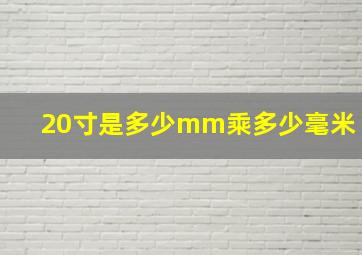 20寸是多少mm乘多少毫米